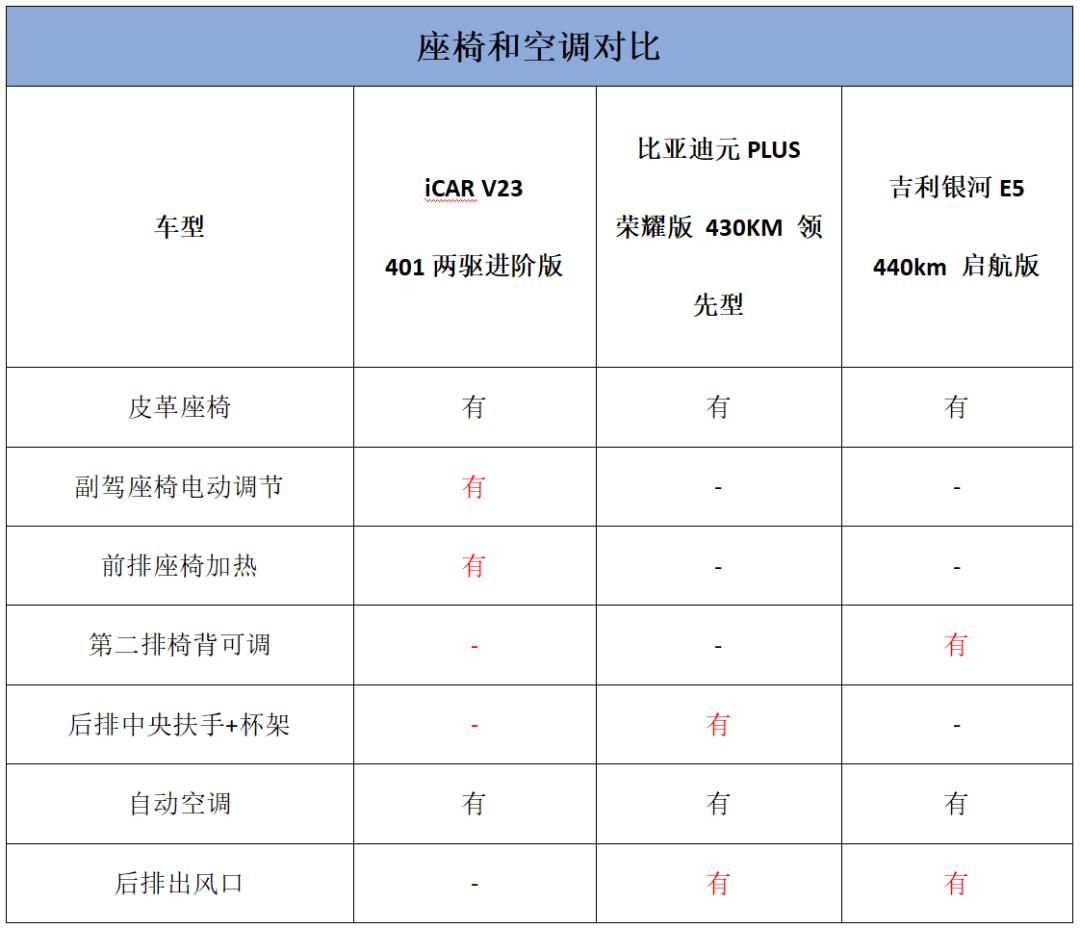 座椅和空调对比

| 车型 | iCAR V23 401 两驱进阶版 | 比亚迪元 PLUS 荣耀版 430KM 领先型 | 吉利银河 E5 440km 启航版 |
|---|---|---|---|
| 皮革座椅 | 有 | 有 | 有 |
| 副驾座椅电动调节 | 有 | - | - |
| 前排座椅加热 | 有 | - | - |
| 第二排椅背可调 | - | - | 有 |
| 后排中央扶手+杯架 | - | 有 | - |
| 自动空调 | 有 | 有 | 有 |
| 后排出风口 | - | 有 | 有 |